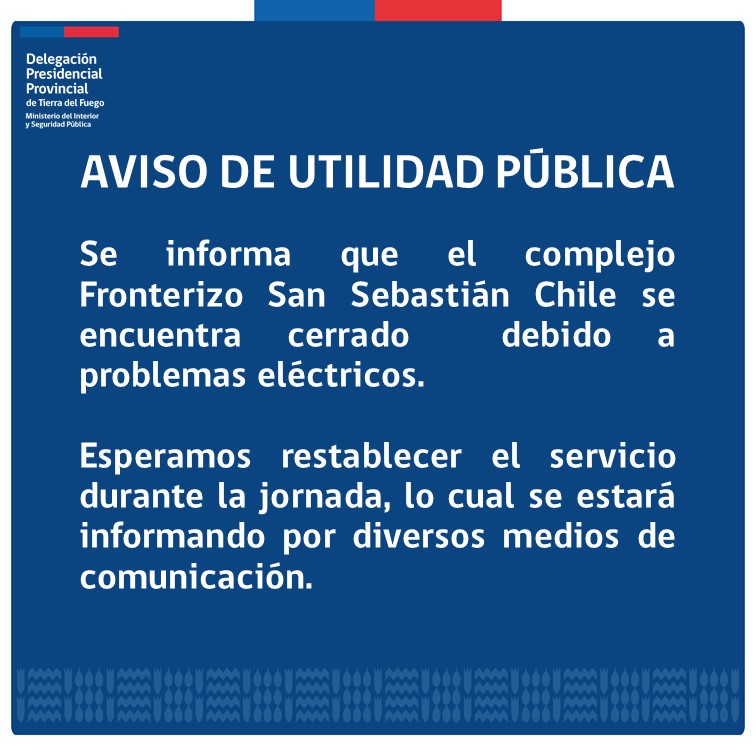 Delegación
Presidencial
Provincial
de Tierra del Fuego
Ministerio del Interior
y Seguridad Pública

AVISO DE UTILIDAD PÚBLICA

Se informa que el complejo Fronterizo San Sebastián Chile se encuentra cerrado debido a problemas eléctricos.

Esperamos restablecer el servicio durante la jornada, lo cual se estará informando por diversos medios de comunicación.